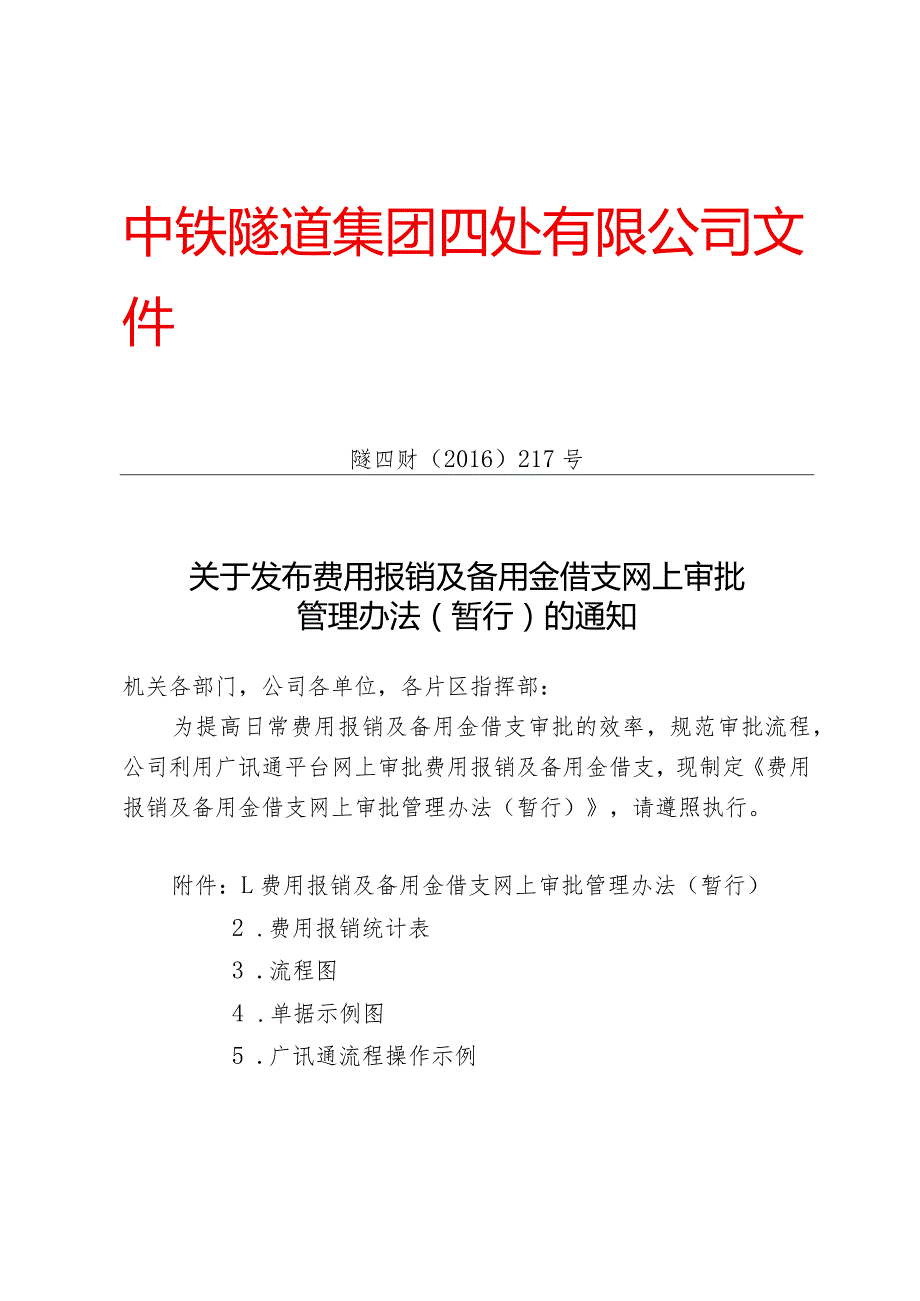 中铁隧道集团四处有限公司文件

隧四财（2016）217号

关于发布费用报销及备用金借支网上审批管理办法（暂行）的通知

机关各部门，公司各单位，各片区指挥部：

为提高日常费用报销及备用金借支审批的效率，规范审批流程，公司利用广讯通平台网上审批费用报销及备用金借支，现制定《费用报销及备用金借支网上审批管理办法（暂行）》，请遵照执行。

附件：L费用报销及备用金借支网上审批管理办法（暂行）

2.费用报销统计表

3.流程图

4.单据示例图

5.广讯通流程操作示例